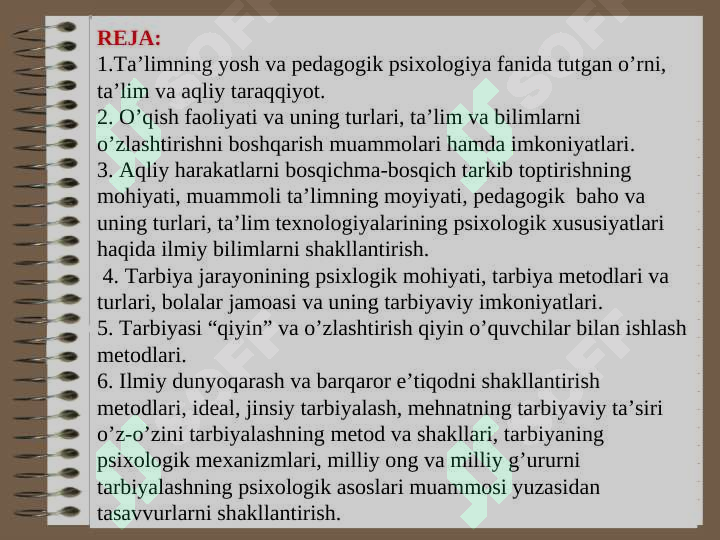 REJA:
1.Ta’limning yosh va pedagogik psixologiya fanida tutgan o’rni, ta’lim va aqliy taraqqiyot.
2. O’qish faoliyati va uning turlari, ta’lim va bilimlarni o’zlashtirishni boshqarish muammolari hamda imkoniyatlari.
3. Aqliy harakatlarni bosqichma-bosqich tarkib toptirishning mohiyati, muammoli ta’limning moyiyati, pedagogik baho va uning turlari, ta’lim texnologiyalarining psixologik xususiyatlari haqida ilmiy bilimlarni shakllantirish.
4. Tarbiya jarayonining psixlogik mohiyati, tarbiya metodlari va turlari, bolalar jamoasi va uning tarbiyaviy imkoniyatlari.
5. Tarbiyasi “qiyin” va o’zlashtirish qiyin o’quvchilar bilan ishlash metodlari.
6. Ilmiy dunyoqarash va barqaror e’tiqodni shakllantirish metodlari, ideal, jinsiy tarbiyalash, mehnatning tarbiyaviy ta’siri o’z-o’zini tarbiyalashning metod va shakllari, tarbiyaning psixologik mexanizmlari, milliy ong va milliy g’ururni tarbiyalashning psixologik asoslari muammosi yuzasidan tasavvurlarni shakllantirish.